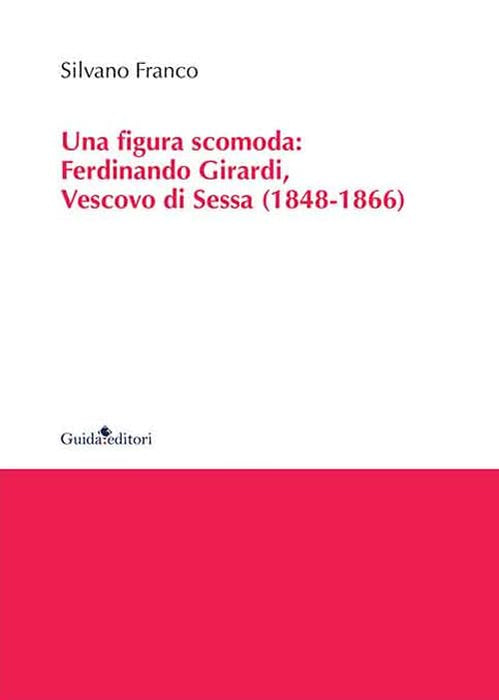 Silvano Franco

Una figura scomoda:
Ferdinando Girardi,
Vescovo di Sessa (1848-1866)

Guida editori